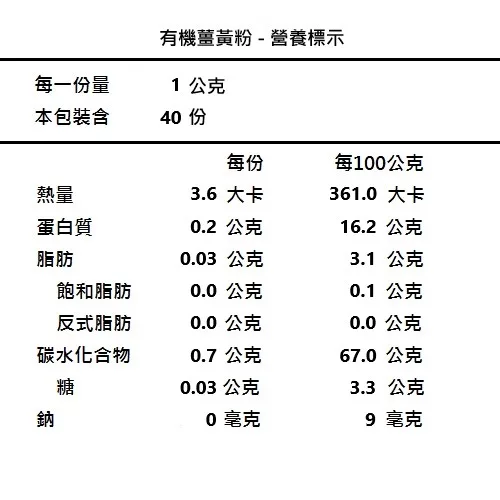 有機薑黃粉 - 營養標示

每一份量 1 公克
本包裝含 40 份

|  | 每份 | 每100公克 |
|---|---|---|
| 熱量 | 3.6 大卡 | 361.0 大卡 |
| 蛋白質 | 0.2 公克 | 16.2 公克 |
| 脂肪 | 0.03 公克 | 3.1 公克 |
| 飽和脂肪 | 0.0 公克 | 0.1 公克 |
| 反式脂肪 | 0.0 公克 | 0.0 公克 |
| 碳水化合物 | 0.7 公克 | 67.0 公克 |
| 糖 | 0.03 公克 | 3.3 公克 |
| 鈉 | 0 毫克 | 9 毫克 |